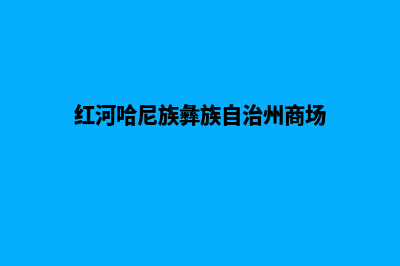 红河哈尼族彝族自治州商场